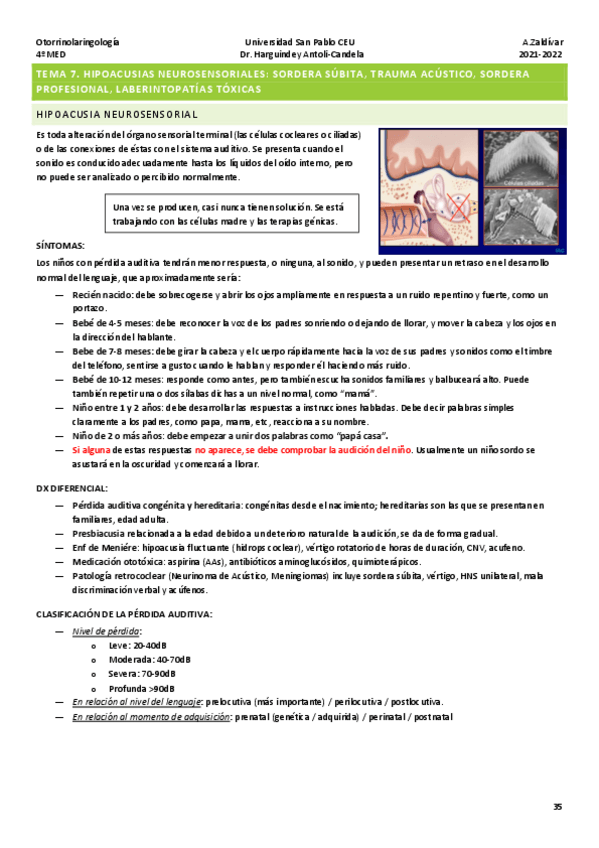 Otorrinolaringología
4º MED

Universidad San Pablo CEU
Dr. Harguindey Antolí-Candela

A Zaldívar
2021-2022

TEMA 7. HIPOACUSIAS NEUROSENSORIALES: SORDERA SÚBITA, TRAUMA ACÚSTICO, SORDERA PROFESIONAL, LABERINTOPATÍAS TÓXICAS

HIPOACUSIA NEUROSENSORIAL

Es toda alteración del órgano sensorial terminal (las células cocleares o ciliadas) o de las conexiones de éstas con el sistema auditivo. Se presenta cuando el sonido es conducido adecuadamente hasta los líquidos del oído interno, pero no puede ser analizado o percibido normalmente.

Una vez se producen, casi nunca tienen solución. Se está trabajando con las células madre y las terapias génicas.

Células ciliadas

SÍNTOMAS:

Los niños con pérdida auditiva tendrán menor respuesta, o ninguna, al sonido, y pueden presentar un retraso en el desarrollo normal del lenguaje, que aproximadamente sería:

— Recién nacido: debe sobrecogerse y abrir los ojos ampliamente en respuesta a un ruido repentino y fuerte, como un portazo.
— Bebé de 4-5 meses: debe reconocer la voz de los padres sonriendo o dejando de llorar, y mover la cabeza y los ojos en la dirección del hablante.
— Bebe de 7-8 meses: debe girar la cabeza y el cuerpo rápidamente hacia la voz de sus padres y sonidos como el timbre del teléfono, sentirse a gusto cuando le hablan y responder él haciendo más ruido.
— Bebé de 10-12 meses: responde como antes, pero también escucha sonidos familiares y balbuceará alto. Puede también repetir una o dos sílabas dichas a un nivel normal, como "mamá".
— Niño entre 1 y 2 años: debe desarrollar las respuestas a instrucciones habladas. Debe decir palabras simples claramente a los padres, como papa, mama, etc, reacciona a su nombre.
— Niño de 2 o más años: debe empezar a unir dos palabras como "papá casa".
— Si alguna de estas respuestas no aparece, se debe comprobar la audición del niño. Usualmente un niño sordo se asustará en la oscuridad y comenzará a llorar.

DX DIFERENCIAL:

— Pérdida auditiva congénita y hereditaria: congénitas desde el nacimiento; hereditarias son las que se presentan en familiares, edad adulta.
— Presbiacusia relacionada a la edad debido a un deterioro natural de la audición, se da de forma gradual.
— Enf de Meniére: hipoacusia fluctuante (hidrops coclear), vértigo rotatorio de horas de duración, CNV, acufeno.
— Medicación ototóxica: aspirina (AAs), antibióticos aminoglucósidos, quimioterápicos.
— Patología retrococlear (Neurinoma de Acústico, Meningiomas) incluye sordera súbita, vértigo, HNS unilateral, mala discriminación verbal y acúfenos.

CLASIFICACIÓN DE LA PÉRDIDA AUDITIVA:

— Nivel de pérdida:
o Leve: 20-40dB
o Moderada: 40-70dB
o Severa: 70-90dB
o Profunda >90dB
— En relación al nivel del lenguaje: prelocutiva (más importante) / perilocutiva / postlocutiva.
— En relación al momento de adquisición: prenatal (genética / adquirida) / perinatal / postnatal

35